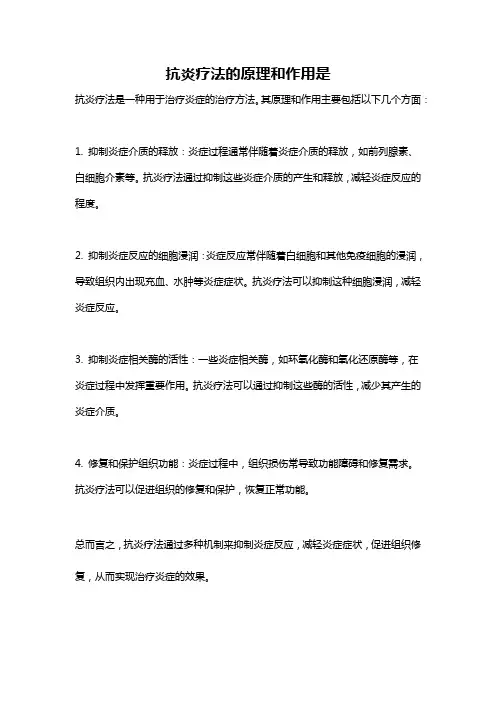 抗炎疗法的原理和作用是

抗炎疗法是一种用于治疗炎症的治疗方法。其原理和作用主要包括以下几个方面：

1. 抑制炎症介质的释放：炎症过程通常伴随着炎症介质的释放，如前列腺素、白细胞介素等。抗炎疗法通过抑制这些炎症介质的产生和释放，减轻炎症反应的程度。

2. 抑制炎症反应的细胞浸润：炎症反应常伴随着白细胞和其他免疫细胞的浸润，导致组织内出现充血、水肿等炎症症状。抗炎疗法可以抑制这种细胞浸润，减轻炎症反应。

3. 抑制炎症相关酶的活性：一些炎症相关酶，如环氧化酶和氧化还原酶等，在炎症过程中发挥重要作用。抗炎疗法可以通过抑制这些酶的活性，减少其产生的炎症介质。

4. 修复和保护组织功能：炎症过程中，组织损伤常导致功能障碍和修复需求。抗炎疗法可以促进组织的修复和保护，恢复正常功能。

总而言之，抗炎疗法通过多种机制来抑制炎症反应，减轻炎症症状，促进组织修复，从而实现治疗炎症的效果。